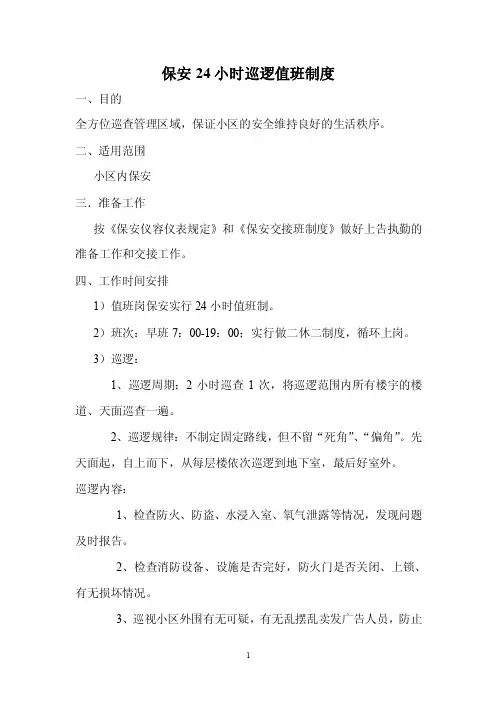 保安 24 小时巡逻值班制度

一、目的

全方位巡查管理区域，保证小区的安全维持良好的生活秩序。

二、适用范围

小区内保安

三．准备工作

按《保安仪容仪表规定》和《保安交接班制度》做好上告执勤的准备工作和交接工作。

四、工作时间安排

1）值班岗保安实行 24 小时值班制。

2）班次：早班 7：00-19：00；实行做二休二制度，循环上岗。

3）巡逻：

1、巡逻周期：2 小时巡查 1 次，将巡逻范围内所有楼宇的楼道、天面巡查一遍。

2、巡逻规律：不制定固定路线，但不留“死角”、“偏角”。先天面起，自上而下，从每层楼依次巡逻到地下室，最后好室外。

巡逻内容：

1、检查防火、防盗、水浸入室、氧气泄露等情况，发现问题及时报告。

2、检查消防设备、设施是否完好，防火门是否关闭、上锁、有无损坏情况。

3、巡视小区外围有无可疑，有无乱摆乱卖发广告人员，防止

1